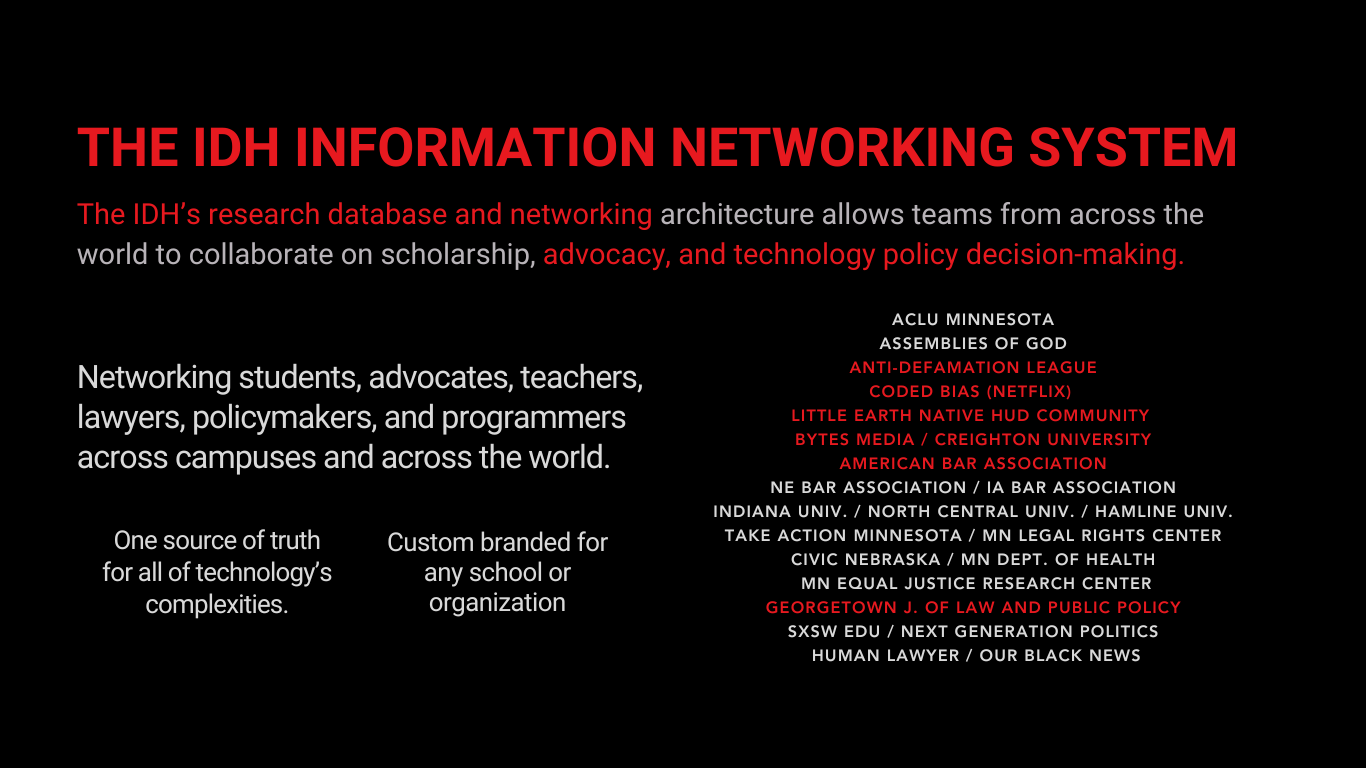 THE IDH INFORMATION NETWORKING SYSTEM

The IDH's research database and networking architecture allows teams from across the world to collaborate on scholarship, advocacy, and technology policy decision-making.

Networking students, advocates, teachers, lawyers, policymakers, and programmers across campuses and across the world.

One source of truth for all of technology's complexities.

Custom branded for any school or organization

ACLU MINNESOTA
ASSEMBLIES OF GOD
ANTI-DEFAMATION LEAGUE
CODED BIAS (NETFLIX)
LITTLE EARTH NATIVE HUD COMMUNITY
BYTES MEDIA / CREIGHTON UNIVERSITY
AMERICAN BAR ASSOCIATION
NE BAR ASSOCIATION / IA BAR ASSOCIATION
INDIANA UNIV. / NORTH CENTRAL UNIV. / HAMLINE UNIV.
TAKE ACTION MINNESOTA / MN LEGAL RIGHTS CENTER
CIVIC NEBRASKA / MN DEPT. OF HEALTH
MN EQUAL JUSTICE RESEARCH CENTER
GEORGETOWN J. OF LAW AND PUBLIC POLICY
SXSW EDU / NEXT GENERATION POLITICS
HUMAN LAWYER / OUR BLACK NEWS